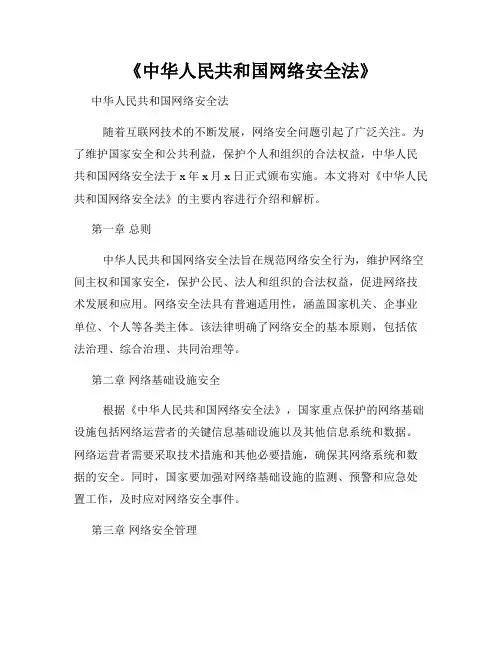 《中华人民共和国网络安全法》

中华人民共和国网络安全法

随着互联网技术的不断发展，网络安全问题引起了广泛关注。为了维护国家安全和公共利益，保护个人和组织的合法权益，中华人民共和国网络安全法于 x 年 x 月 x 日正式颁布实施。本文将对《中华人民共和国网络安全法》的主要内容进行介绍和解析。

第一章 总则

中华人民共和国网络安全法旨在规范网络安全行为，维护网络空间主权和国家安全，保护公民、法人和组织的合法权益，促进网络技术发展和应用。网络安全法具有普遍适用性，涵盖国家机关、企事业单位、个人等各类主体。该法律明确了网络安全的基本原则，包括依法治理、综合治理、共同治理等。

第二章 网络基础设施安全

根据《中华人民共和国网络安全法》，国家重点保护的网络基础设施包括网络运营者的关键信息基础设施以及其他信息系统和数据。网络运营者需要采取技术措施和其他必要措施，确保其网络系统和数据的安全。同时，国家要加强对网络基础设施的监测、预警和应急处置工作，及时应对网络安全事件。

第三章 网络安全管理